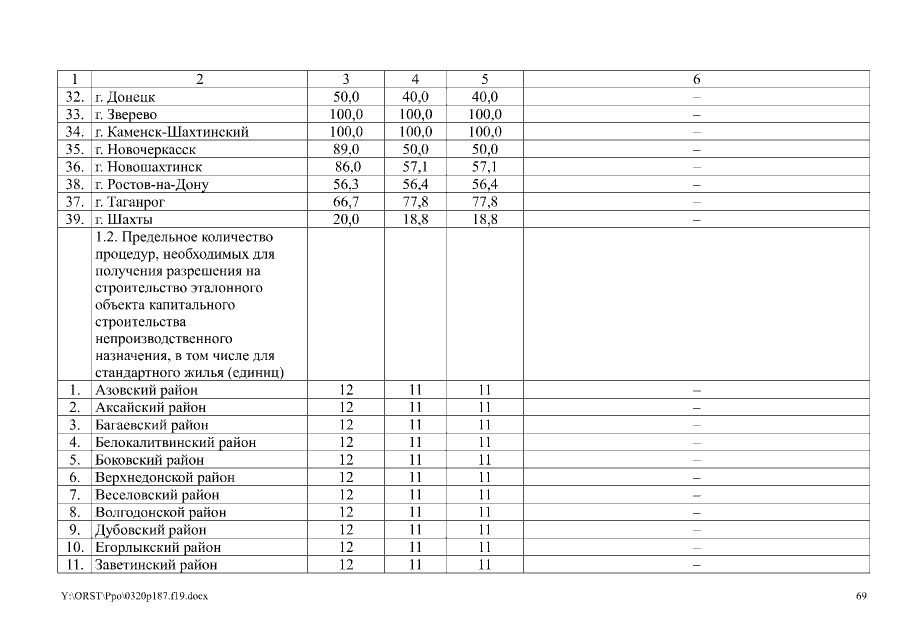 | 1 | 2 | 3 | 4 | 5 | 6 |
|---|---|---|---|---|---|
| 32. | г. Донецк | 50,0 | 40,0 | 40,0 | – |
| 33. | г. Зверево | 100,0 | 100,0 | 100,0 | – |
| 34. | г. Каменск-Шахтинский | 100,0 | 100,0 | 100,0 | – |
| 35. | г. Новочеркасск | 89,0 | 50,0 | 50,0 | – |
| 36. | г. Новошахтинск | 86,0 | 57,1 | 57,1 | – |
| 38. | г. Ростов-на-Дону | 56,3 | 56,4 | 56,4 | – |
| 37. | г. Таганрог | 66,7 | 77,8 | 77,8 | – |
| 39. | г. Шахты | 20,0 | 18,8 | 18,8 | – |
| | 1.2. Предельное количество процедур, необходимых для получения разрешения на строительство эталонного объекта капитального строительства непроизводственного назначения, в том числе для стандартного жилья (единиц) | | | | |
| 1. | Азовский район | 12 | 11 | 11 | – |
| 2. | Аксайский район | 12 | 11 | 11 | – |
| 3. | Багаевский район | 12 | 11 | 11 | – |
| 4. | Белокалитвинский район | 12 | 11 | 11 | – |
| 5. | Боковский район | 12 | 11 | 11 | – |
| 6. | Верхнедонской район | 12 | 11 | 11 | – |
| 7. | Веселовский район | 12 | 11 | 11 | – |
| 8. | Волгодонской район | 12 | 11 | 11 | – |
| 9. | Дубовский район | 12 | 11 | 11 | – |
| 10. | Егорлыкский район | 12 | 11 | 11 | – |
| 11. | Заветинский район | 12 | 11 | 11 | – |

Y:\ORST\Ppo\0320p187.f19.docx

69